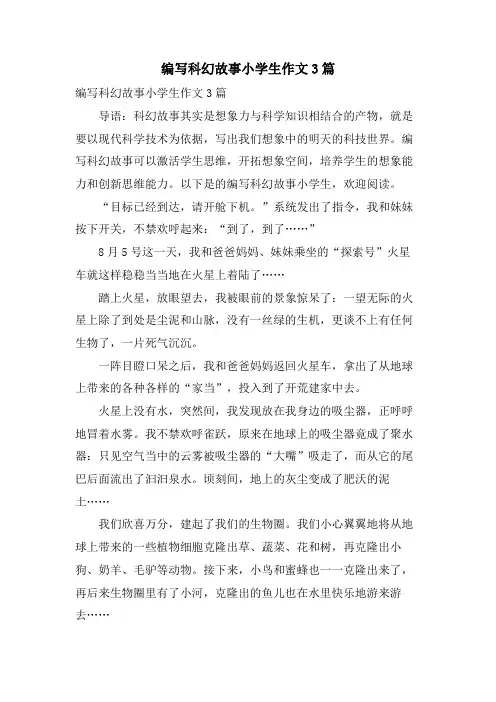 编写科幻故事小学生作文3篇

编写科幻故事小学生作文3篇

导语：科幻故事其实是想象力与科学知识相结合的产物，就是要以现代科学技术为依据，写出我们想象中的明天的科技世界。编写科幻故事可以激活学生思维，开拓想象空间，培养学生的想象能力和创新思维能力。以下是的编写科幻故事小学生，欢迎阅读。

“目标已经到达，请开舱下机。”系统发出了指令，我和妹妹按下开关，不禁欢呼起来：“到了，到了……”

8月5号这一天，我和爸爸妈妈、妹妹乘坐的“探索号”火星车就这样稳稳当当地在火星上着陆了……

踏上火星，放眼望去，我被眼前的景象惊呆了：一望无际的火星上除了到处是尘泥和山脉，没有一丝绿的生机，更谈不上有任何生物了，一片死气沉沉。

一阵目瞪口呆之后，我和爸爸妈妈返回火星车，拿出了从地球上带来的各种各样的“家当”，投入到了开荒建家中去。

火星上没有水，突然间，我发现放在我身边的吸尘器，正呼呼地冒着水雾。我不禁欢呼雀跃，原来在地球上的吸尘器竟成了聚水器：只见空气当中的云雾被吸尘器的“大嘴”吸走了，而从它的尾巴后面流出了汩汩泉水。顷刻间，地上的灰尘变成了肥沃的泥土……

我们欣喜万分，建起了我们的生物圈。我们小心翼翼地将从地球上带来的一些植物细胞克隆出草、蔬菜、花和树，再克隆出小狗、奶羊、毛驴等动物。接下来，小鸟和蜜蜂也一一克隆出来了，再后来生物圈里有了小河，克隆出的鱼儿也在水里快乐地游来游去……